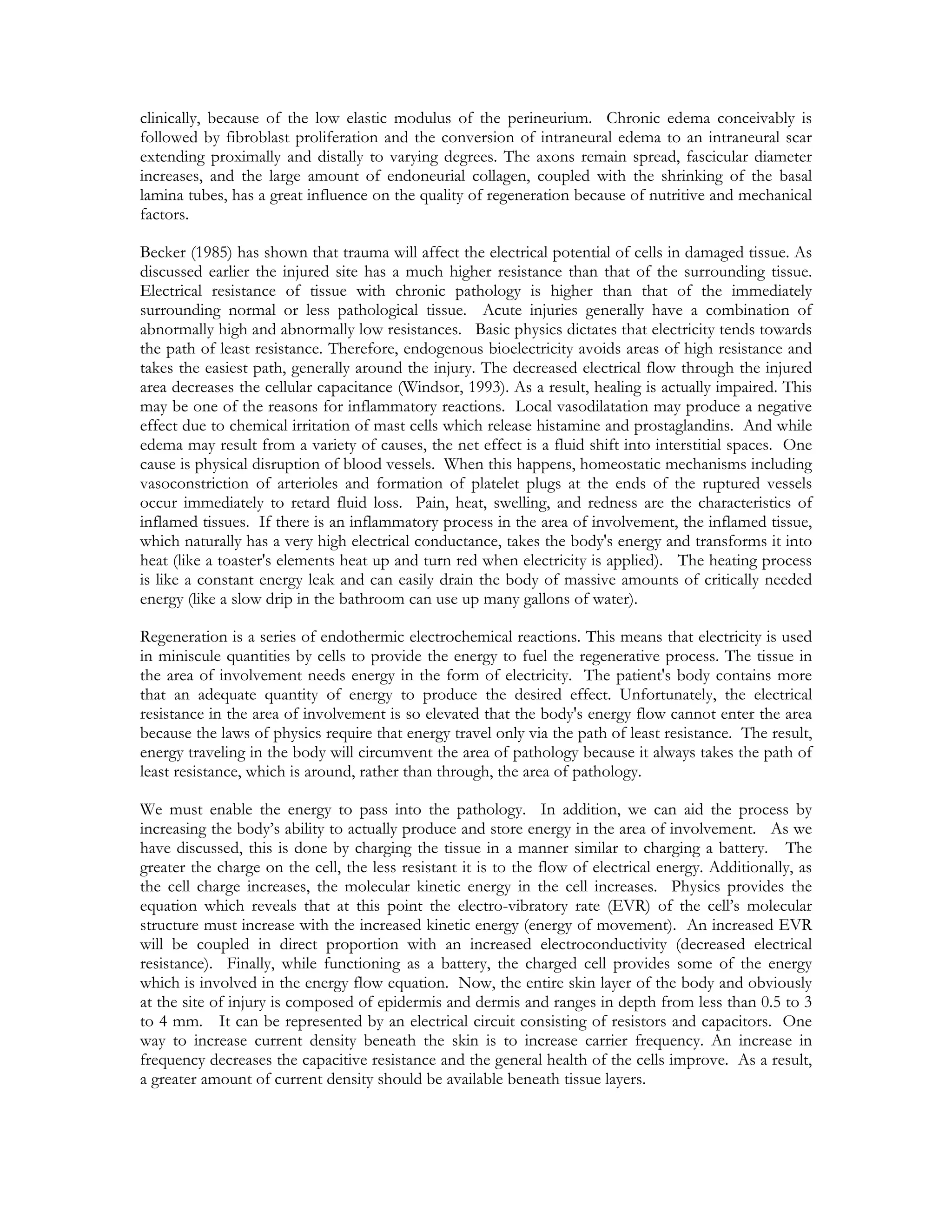 clinically, because of the low elastic modulus of the perineurium. Chronic edema conceivably is followed by fibroblast proliferation and the conversion of intraneural edema to an intraneural scar extending proximally and distally to varying degrees. The axons remain spread, fascicular diameter increases, and the large amount of endoneurial collagen, coupled with the shrinking of the basal lamina tubes, has a great influence on the quality of regeneration because of nutritive and mechanical factors.

Becker (1985) has shown that trauma will affect the electrical potential of cells in damaged tissue. As discussed earlier the injured site has a much higher resistance than that of the surrounding tissue. Electrical resistance of tissue with chronic pathology is higher than that of the immediately surrounding normal or less pathological tissue. Acute injuries generally have a combination of abnormally high and abnormally low resistances. Basic physics dictates that electricity tends towards the path of least resistance. Therefore, endogenous bioelectricity avoids areas of high resistance and takes the easiest path, generally around the injury. The decreased electrical flow through the injured area decreases the cellular capacitance (Windsor, 1993). As a result, healing is actually impaired. This may be one of the reasons for inflammatory reactions. Local vasodilatation may produce a negative effect due to chemical irritation of mast cells which release histamine and prostaglandins. And while edema may result from a variety of causes, the net effect is a fluid shift into interstitial spaces. One cause is physical disruption of blood vessels. When this happens, homeostatic mechanisms including vasoconstriction of arterioles and formation of platelet plugs at the ends of the ruptured vessels occur immediately to retard fluid loss. Pain, heat, swelling, and redness are the characteristics of inflamed tissues. If there is an inflammatory process in the area of involvement, the inflamed tissue, which naturally has a very high electrical conductance, takes the body's energy and transforms it into heat (like a toaster's elements heat up and turn red when electricity is applied). The heating process is like a constant energy leak and can easily drain the body of massive amounts of critically needed energy (like a slow drip in the bathroom can use up many gallons of water).

Regeneration is a series of endothermic electrochemical reactions. This means that electricity is used in miniscule quantities by cells to provide the energy to fuel the regenerative process. The tissue in the area of involvement needs energy in the form of electricity. The patient's body contains more that an adequate quantity of energy to produce the desired effect. Unfortunately, the electrical resistance in the area of involvement is so elevated that the body's energy flow cannot enter the area because the laws of physics require that energy travel only via the path of least resistance. The result, energy traveling in the body will circumvent the area of pathology because it always takes the path of least resistance, which is around, rather than through, the area of pathology.

We must enable the energy to pass into the pathology. In addition, we can aid the process by increasing the body’s ability to actually produce and store energy in the area of involvement. As we have discussed, this is done by charging the tissue in a manner similar to charging a battery. The greater the charge on the cell, the less resistant it is to the flow of electrical energy. Additionally, as the cell charge increases, the molecular kinetic energy in the cell increases. Physics provides the equation which reveals that at this point the electro-vibratory rate (EVR) of the cell’s molecular structure must increase with the increased kinetic energy (energy of movement). An increased EVR will be coupled in direct proportion with an increased electroconductivity (decreased electrical resistance). Finally, while functioning as a battery, the charged cell provides some of the energy which is involved in the energy flow equation. Now, the entire skin layer of the body and obviously at the site of injury is composed of epidermis and dermis and ranges in depth from less than 0.5 to 3 to 4 mm. It can be represented by an electrical circuit consisting of resistors and capacitors. One way to increase current density beneath the skin is to increase carrier frequency. An increase in frequency decreases the capacitive resistance and the general health of the cells improve. As a result, a greater amount of current density should be available beneath tissue layers.